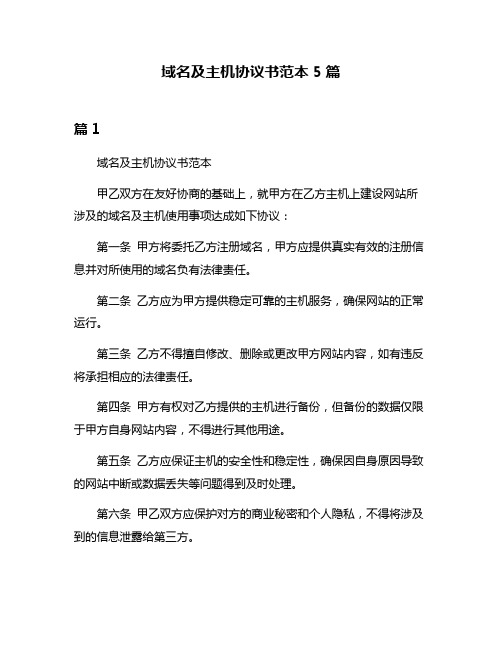 域名及主机协议书范本 5 篇

篇 1

域名及主机协议书范本

甲乙双方在友好协商的基础上，就甲方在乙方主机上建设网站所涉及的域名及主机使用事项达成如下协议：

第一条 甲方将委托乙方注册域名，甲方应提供真实有效的注册信息并对所使用的域名负有法律责任。

第二条 乙方应为甲方提供稳定可靠的主机服务，确保网站的正常运行。

第三条 乙方不得擅自修改、删除或更改甲方网站内容，如有违反将承担相应的法律责任。

第四条 甲方有权对乙方提供的主机进行备份，但备份的数据仅限于甲方自身网站内容，不得进行其他用途。

第五条 乙方应保证主机的安全性和稳定性，确保因自身原因导致的网站中断或数据丢失等问题得到及时处理。

第六条 甲乙双方应保护对方的商业秘密和个人隐私，不得将涉及到的信息泄露给第三方。